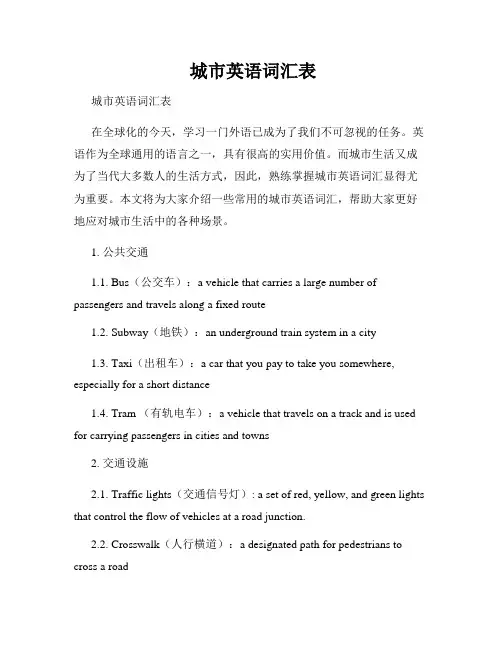 城市英语词汇表

城市英语词汇表

在全球化的今天，学习一门外语已成为了我们不可忽视的任务。英语作为全球通用的语言之一，具有很高的实用价值。而城市生活又成为了当代大多数人的生活方式，因此，熟练掌握城市英语词汇显得尤为重要。本文将为大家介绍一些常用的城市英语词汇，帮助大家更好地应对城市生活中的各种场景。

1. 公共交通

1.1. Bus（公交车）：a vehicle that carries a large number of passengers and travels along a fixed route

1.2. Subway（地铁）：an underground train system in a city

1.3. Taxi（出租车）：a car that you pay to take you somewhere, especially for a short distance

1.4. Tram （有轨电车）：a vehicle that travels on a track and is used for carrying passengers in cities and towns

2. 交通设施

2.1. Traffic lights（交通信号灯）: a set of red, yellow, and green lights that control the flow of vehicles at a road junction.

2.2. Crosswalk（人行横道）：a designated path for pedestrians to cross a road